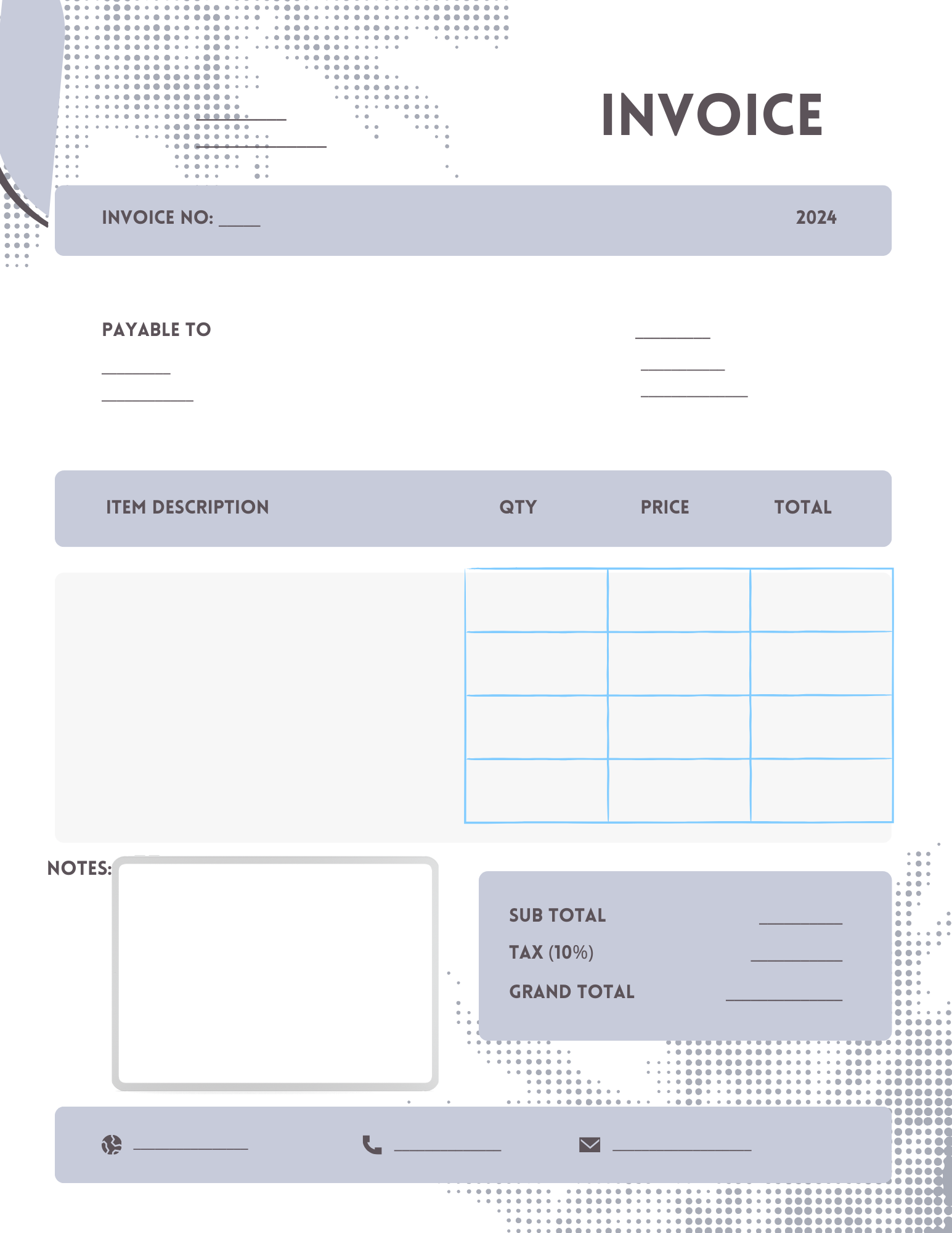 ____
____

INVOICE

INVOICE NO: ____

2024

PAYABLE TO

____
____

____
____
____

ITEM DESCRIPTION QTY PRICE TOTAL

NOTES:

SUB TOTAL ____
TAX (10%) ____
GRAND TOTAL ____

____ ____ ____